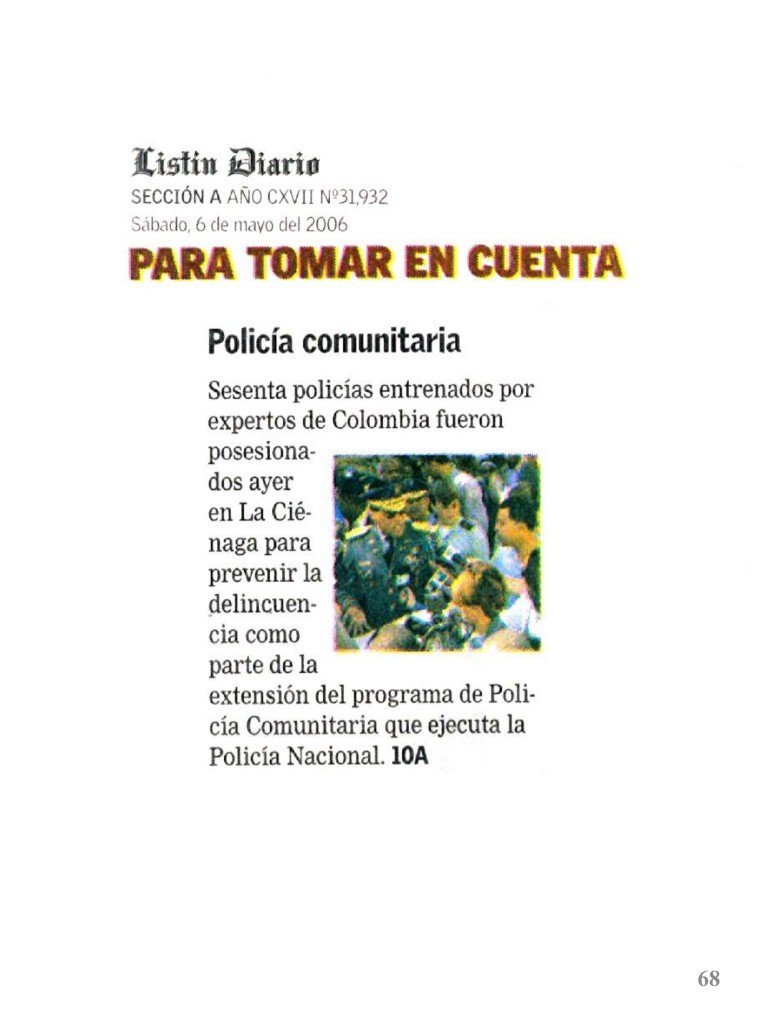 Listin Diario
SECCIÓN A AÑO CXVII Nº31,932
Sábado, 6 de mayo del 2006

PARA TOMAR EN CUENTA

Policía comunitaria

Sesenta policías entrenados por expertos de Colombia fueron posesionados ayer en La Ciénaga para prevenir la delincuencia como parte de la extensión del programa de Policía Comunitaria que ejecuta la Policía Nacional. 10A

68